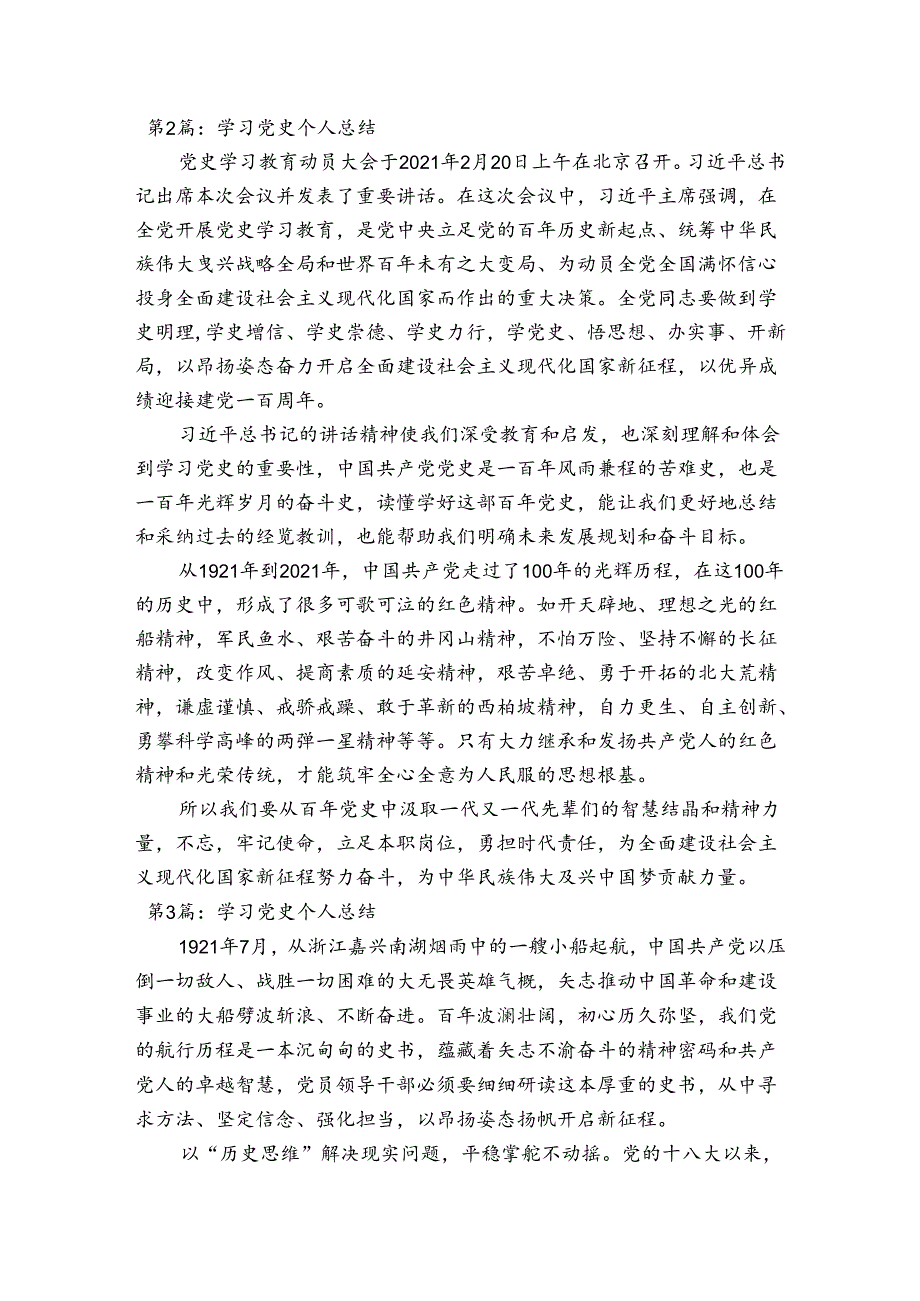 第2篇：学习党史个人总结

党史学习教育动员大会于2021年2月20日上午在北京召开。习近平总书记出席本次会议并发表了重要讲话。在这次会议中，习近平主席强调，在全党开展党史学习教育，是党中央立足党的百年历史新起点、统筹中华民族伟大曳兴战略全局和世界百年未有之大变局、为动员全党全国满怀信心投身全面建设社会主义现代化国家而作出的重大决策。全党同志要做到学史明理,学史增信、学史崇德、学史力行，学党史、悟思想、办实事、开新局，以昂扬姿态奋力开启全面建设社会主义现代化国家新征程，以优异成绩迎接建党一百周年。

习近平总书记的讲话精神使我们深受教育和启发，也深刻理解和体会到学习党史的重要性，中国共产党党史是一百年风雨兼程的苦难史，也是一百年光辉岁月的奋斗史，读懂学好这部百年党史，能让我们更好地总结和采纳过去的经览教训，也能帮助我们明确未来发展规划和奋斗目标。

从1921年到2021年，中国共产党走过了100年的光辉历程，在这100年的历史中，形成了很多可歌可泣的红色精神。如开天辟地、理想之光的红船精神，军民鱼水、艰苦奋斗的井冈山精神，不怕万险、坚持不懈的长征精神，改变作风、提商素质的延安精神，艰苦卓绝、勇于开拓的北大荒精神，谦虚谨慎、戒骄戒躁、敢于革新的西柏坡精神，自力更生、自主创新、勇攀科学高峰的两弹一星精神等等。只有大力继承和发扬共产党人的红色精神和光荣传统，才能筑牢全心全意为人民服的思想根基。

所以我们要从百年党史中汲取一代又一代先辈们的智慧结晶和精神力量，不忘，牢记使命，立足本职岗位，勇担时代责任，为全面建设社会主义现代化国家新征程努力奋斗，为中华民族伟大及兴中国梦贡献力量。

第3篇：学习党史个人总结

1921年7月，从浙江嘉兴南湖烟雨中的一艘小船起航，中国共产党以压倒一切敌人、战胜一切困难的大无畏英雄气概，矢志推动中国革命和建设事业的大船劈波斩浪、不断奋进。百年波澜壮阔，初心历久弥坚，我们党的航行历程是一本沉甸甸的史书，蕴藏着矢志不渝奋斗的精神密码和共产党人的卓越智慧，党员领导干部必须要细细研读这本厚重的史书，从中寻求方法、坚定信念、强化担当，以昂扬姿态扬帆开启新征程。

以“历史思维”解决现实问题，平稳掌舵不动摇。党的十八大以来，